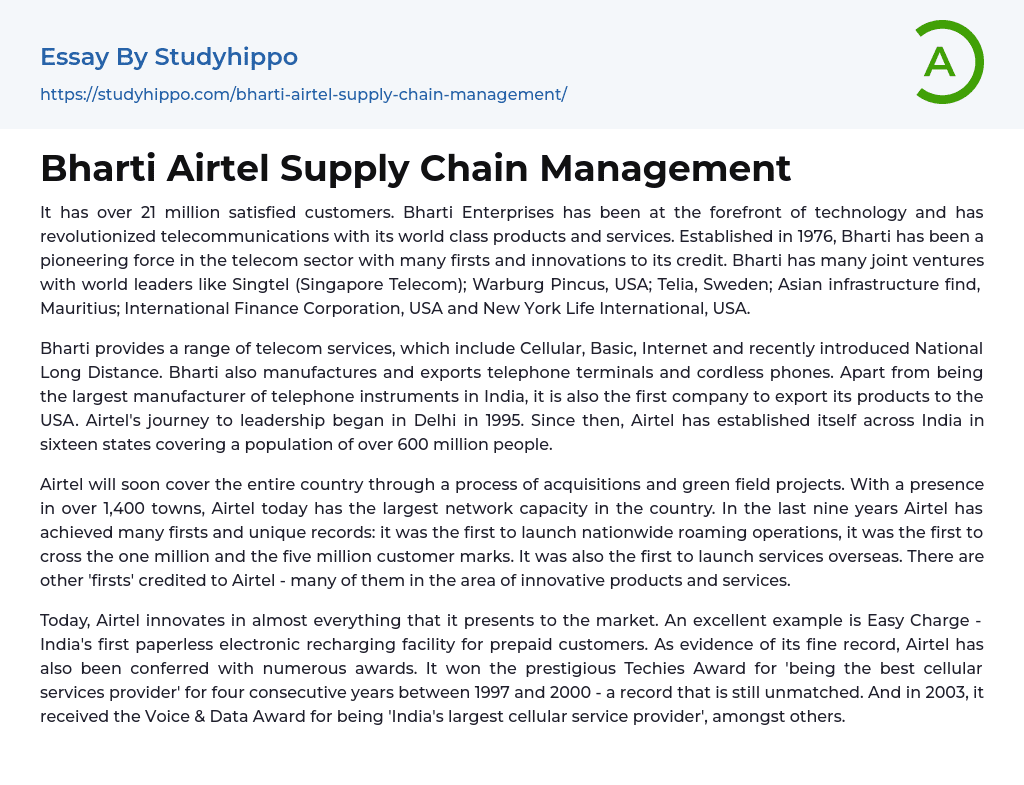 Essay By Studyhippo
https://studyhippo.com/bharti-airtel-supply-chain-management/

A

Bharti Airtel Supply Chain Management

It has over 21 million satisfied customers. Bharti Enterprises has been at the forefront of technology and has revolutionized telecommunications with its world class products and services. Established in 1976, Bharti has been a pioneering force in the telecom sector with many firsts and innovations to its credit. Bharti has many joint ventures with world leaders like Singtel (Singapore Telecom); Warburg Pincus, USA; Telia, Sweden; Asian infrastructure find, Mauritius; International Finance Corporation, USA and New York Life International, USA.

Bharti provides a range of telecom services, which include Cellular, Basic, Internet and recently introduced National Long Distance. Bharti also manufactures and exports telephone terminals and cordless phones. Apart from being the largest manufacturer of telephone instruments in India, it is also the first company to export its products to the USA. Airtel's journey to leadership began in Delhi in 1995. Since then, Airtel has established itself across India in sixteen states covering a population of over 600 million people.

Airtel will soon cover the entire country through a process of acquisitions and green field projects. With a presence in over 1,400 towns, Airtel today has the largest network capacity in the country. In the last nine years Airtel has achieved many firsts and unique records: it was the first to launch nationwide roaming operations, it was the first to cross the one million and the five million customer marks. It was also the first to launch services overseas. There are other 'firsts' credited to Airtel - many of them in the area of innovative products and services.

Today, Airtel innovates in almost everything that it presents to the market. An excellent example is Easy Charge - India's first paperless electronic recharging facility for prepaid customers. As evidence of its fine record, Airtel has also been conferred with numerous awards. It won the prestigious Techies Award for 'being the best cellular services provider' for four consecutive years between 1997 and 2000 - a record that is still unmatched. And in 2003, it received the Voice & Data Award for being 'India's largest cellular service provider', amongst others.